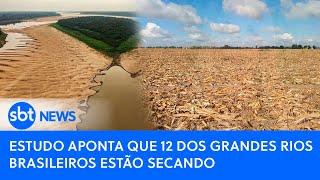 sbt NEWS

ESTUDO APONTA QUE 12 DOS GRANDES RIOS BRASILEIROS ESTÃO SECANDO